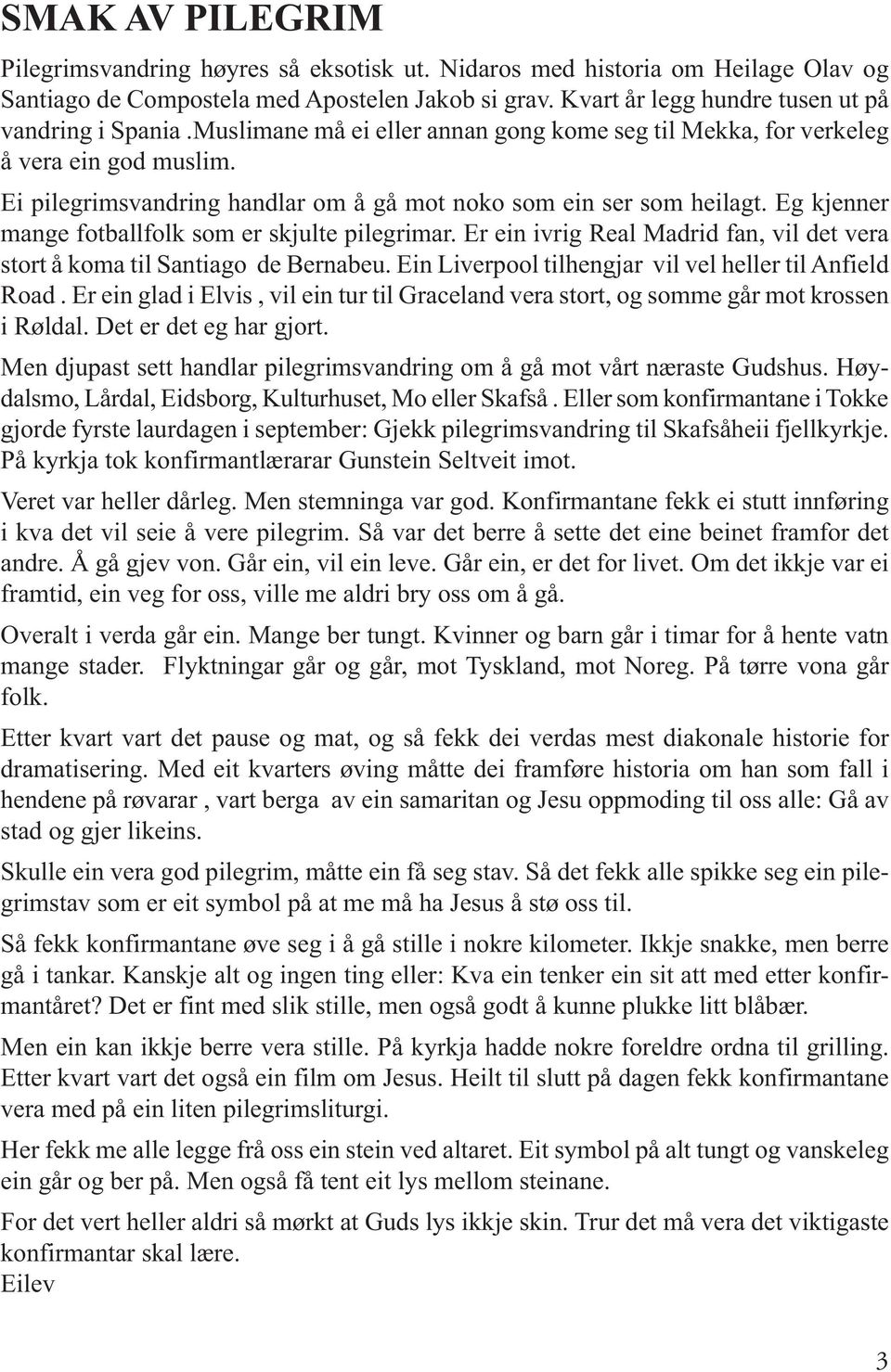 SMAK AV PILEGRIM

Pilegrimsvandring høyres så eksotisk ut. Nidaros med historia om Heilage Olav og Santiago de Compostela med Apostelen Jakob si grav. Kvart år legg hundre tusen ut på vandring i Spania .Muslimane må ei eller annan gong kome seg til Mekka, for verkeleg å vera ein god muslim.

Ei pilegrimsvandring handlar om å gå mot noko som ein ser som heilagt. Eg kjenner mange fotballfolk som er skjulte pilegrimar. Er ein ivrig Real Madrid fan, vil det vera stort å koma til Santiago de Bernabeu. Ein Liverpool tilhengjar vil vel heller til Anfield Road . Er ein glad i Elvis , vil ein tur til Graceland vera stort, og somme går mot krossen i Røldal. Det er det eg har gjort.

Men djupast sett handlar pilegrimsvandring om å gå mot vårt næraste Gudshus. Høydalsmo, Lårdal, Eidsborg, Kulturhuset, Mo eller Skafså . Eller som konfirmantane i Tokke gjorde fyrste laurdagen i september: Gjekk pilegrimsvandring til Skafsåheii fjellkyrkje. På kyrkja tok konfirmantlærarar Gunstein Seltveit imot.

Veret var heller dårleg. Men stemninga var god. Konfirmantane fekk ei stutt innføring i kva det vil seie å vere pilegrim. Så var det berre å sette det eine beinet framfor det andre. Å gå gjev von. Går ein, vil ein leve. Går ein, er det for livet. Om det ikkje var ei framtid, ein veg for oss, ville me aldri bry oss om å gå.

Overalt i verda går ein. Mange ber tungt. Kvinner og barn går i timar for å hente vatn mange stader. Flyktningar går og går, mot Tyskland, mot Noreg. På tørre vona går folk.

Etter kvart vart det pause og mat, og så fekk dei verdas mest diakonale historie for dramatisering. Med eit kvarters øving måtte dei framføre historia om han som fall i hendene på røvarar , vart berga av ein samaritan og Jesu oppmoding til oss alle: Gå av stad og gjer likeins.

Skulle ein vera god pilegrim, måtte ein få seg stav. Så det fekk alle spikke seg ein pilegrimstav som er eit symbol på at me må ha Jesus å stø oss til.

Så fekk konfirmantane øve seg i å gå stille i nokre kilometer. Ikkje snakke, men berre gå i tankar. Kanskje alt og ingen ting eller: Kva ein tenker ein sit att med etter konfirmantåret? Det er fint med slik stille, men også godt å kunne plukke litt blåbær.

Men ein kan ikkje berre vera stille. På kyrkja hadde nokre foreldre ordna til grilling. Etter kvart vart det også ein film om Jesus. Heilt til slutt på dagen fekk konfirmantane vera med på ein liten pilegrimsliturgi.

Her fekk me alle legge frå oss ein stein ved altaret. Eit symbol på alt tungt og vanskeleg ein går og ber på. Men også få tent eit lys mellom steinane.

For det vert heller aldri så mørkt at Guds lys ikkje skin. Trur det må vera det viktigaste konfirmantar skal lære.
Eilev

3